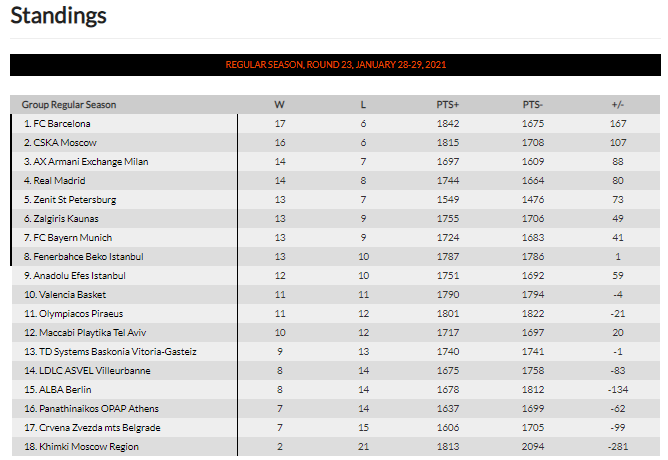 Standings

REGULAR SEASON, ROUND 23, JANUARY 28-29, 2021

| Group Regular Season | W | L | PTS+ | PTS- | +/- |
|---|---|---|---|---|---|
| 1. FC Barcelona | 17 | 6 | 1842 | 1675 | 167 |
| 2. CSKA Moscow | 16 | 6 | 1815 | 1708 | 107 |
| 3. AX Armani Exchange Milan | 14 | 7 | 1697 | 1609 | 88 |
| 4. Real Madrid | 14 | 8 | 1744 | 1664 | 80 |
| 5. Zenit St Petersburg | 13 | 7 | 1549 | 1476 | 73 |
| 6. Zalgiris Kaunas | 13 | 9 | 1755 | 1706 | 49 |
| 7. FC Bayern Munich | 13 | 9 | 1724 | 1683 | 41 |
| 8. Fenerbahce Beko Istanbul | 13 | 10 | 1787 | 1786 | 1 |
| 9. Anadolu Efes Istanbul | 12 | 10 | 1751 | 1692 | 59 |
| 10. Valencia Basket | 11 | 11 | 1790 | 1794 | -4 |
| 11. Olympiacos Piraeus | 11 | 12 | 1801 | 1822 | -21 |
| 12. Maccabi Playtika Tel Aviv | 10 | 12 | 1717 | 1697 | 20 |
| 13. TD Systems Baskonia Vitoria-Gasteiz | 9 | 13 | 1740 | 1741 | -1 |
| 14. LDLC ASVEL Villeurbanne | 8 | 14 | 1675 | 1758 | -83 |
| 15. ALBA Berlin | 8 | 14 | 1678 | 1812 | -134 |
| 16. Panathinaikos OPAP Athens | 7 | 14 | 1637 | 1699 | -62 |
| 17. Crvena Zvezda mts Belgrade | 7 | 15 | 1606 | 1705 | -99 |
| 18. Khimki Moscow Region | 2 | 21 | 1813 | 2094 | -281 |